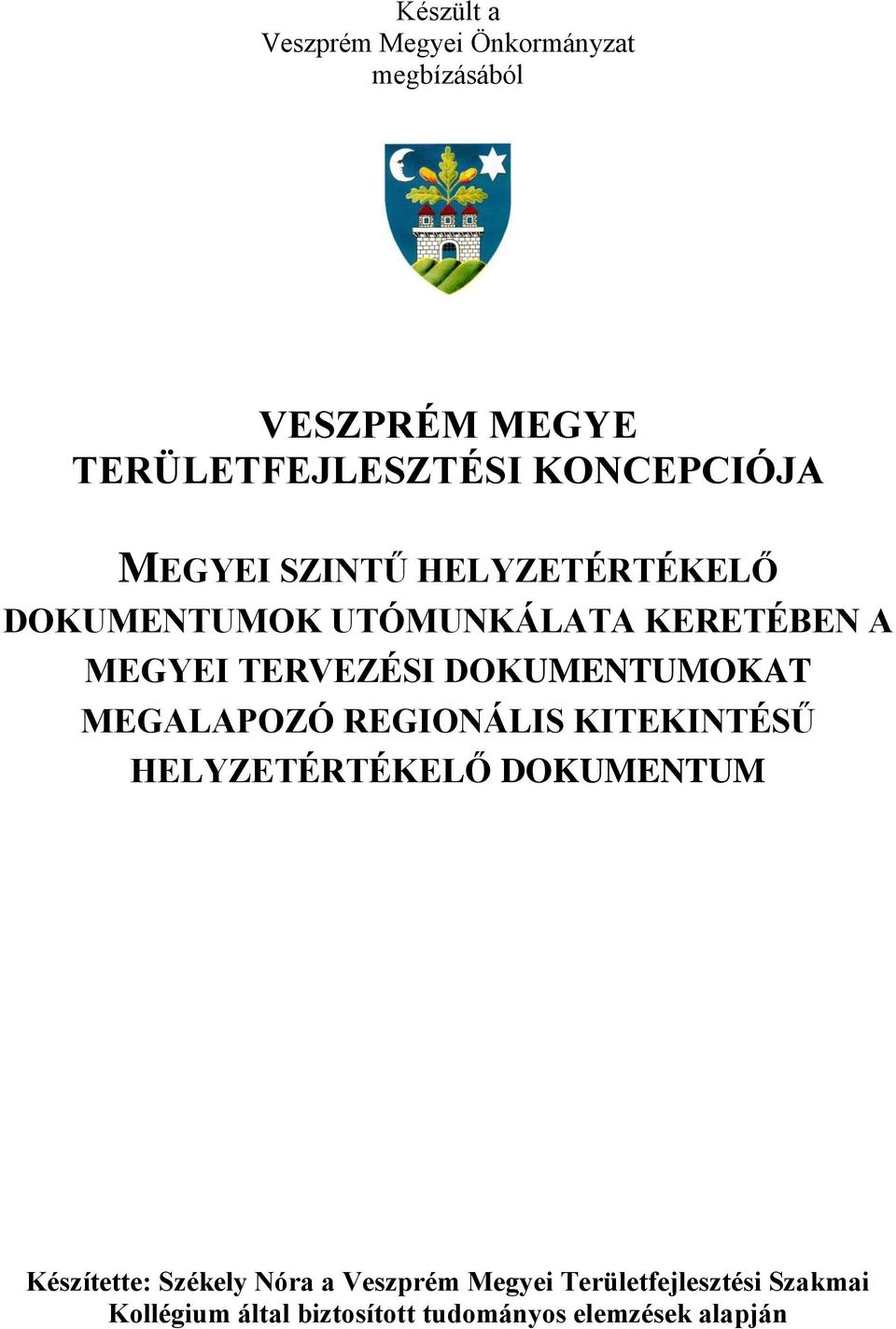 Készült a
Veszprém Megyei Önkormányzat
megbízásából

VESZPRÉM MEGYE
TERÜLETFEJLESZTÉSI KONCEPCIÓJA

MEGYEI SZINTŰ HELYZETÉRTÉKELŐ DOKUMENTUMOK UTÓMUNKÁLATA KERETÉBEN A MEGYEI TERVEZÉSI DOKUMENTUMOKAT MEGALAPOZÓ REGIONÁLIS KITEKINTÉSŰ HELYZETÉRTÉKELŐ DOKUMENTUM

Készítette: Székely Nóra a Veszprém Megyei Területfejlesztési Szakmai Kollégium által biztosított tudományos elemzések alapján